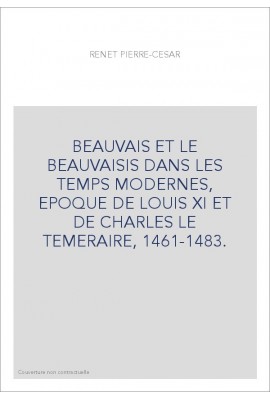 RENET PIERRE-CESAR

BEAUVAIS ET LE BEAUVAISIS DANS LES TEMPS MODERNES, EPOQUE DE LOUIS XI ET DE CHARLES LE TEMERAIRE, 1461-1483.

Couverture non contractuelle